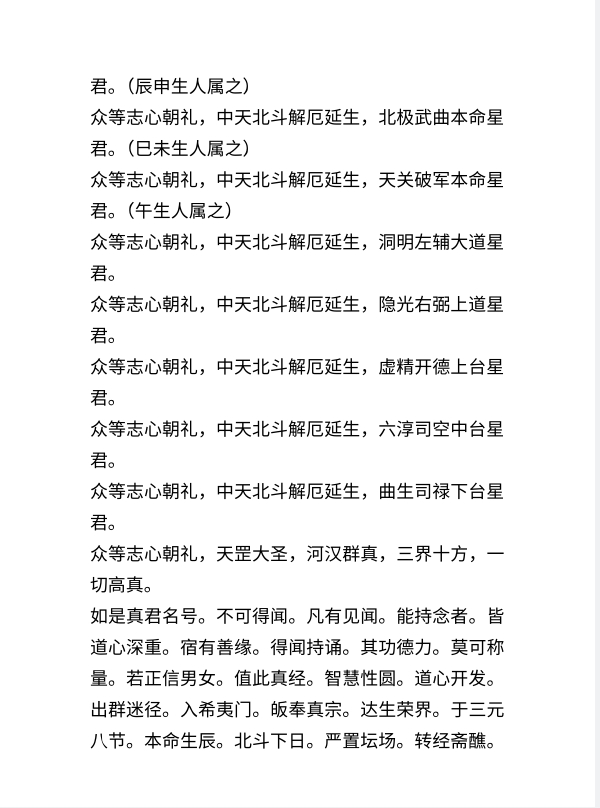 君。（辰申生人属之）
众等志心朝礼，中天北斗解厄延生，北极武曲本命星君。（巳未生人属之）
众等志心朝礼，中天北斗解厄延生，天关破军本命星君。（午生人属之）
众等志心朝礼，中天北斗解厄延生，洞明左辅大道星君。
众等志心朝礼，中天北斗解厄延生，隐光右弼上道星君。
众等志心朝礼，中天北斗解厄延生，虚精开德上台星君。
众等志心朝礼，中天北斗解厄延生，六淳司空中台星君。
众等志心朝礼，中天北斗解厄延生，曲生司禄下台星君。
众等志心朝礼，天罡大圣，河汉群真，三界十方，一切高真。
如是真君名号。不可得闻。凡有见闻。能持念者。皆道心深重。宿有善缘。得闻持诵。其功德力。莫可称量。若正信男女。值此真经。智慧性圆。道心开发。出群迷径。入希夷门。皈奉真宗。达生荣界。于三元八节。本命生辰。北斗下日。严置坛场。转经斋醮。